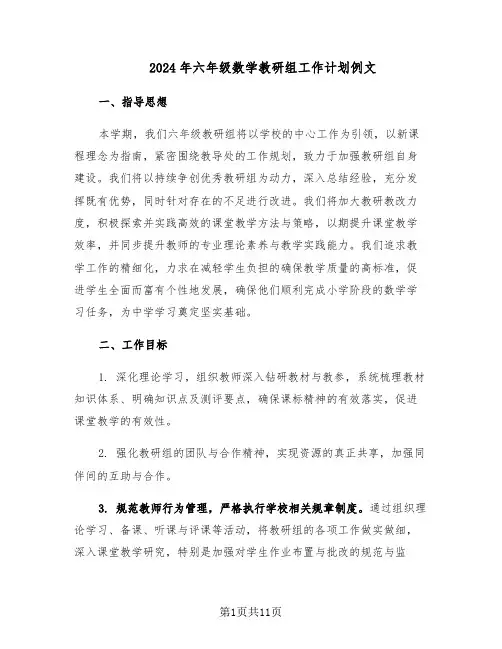 2024年六年级数学教研组工作计划例文

一、指导思想

本学期，我们六年级教研组将以学校的中心工作为引领，以新课程理念为指南，紧密围绕教导处的工作规划，致力于加强教研组自身建设。我们将以持续争创优秀教研组为动力，深入总结经验，充分发挥既有优势，同时针对存在的不足进行改进。我们将加大教研教改力度，积极探索并实践高效的课堂教学方法与策略，以期提升课堂教学效率，并同步提升教师的专业理论素养与教学实践能力。我们追求教学工作的精细化，力求在减轻学生负担的确保教学质量的高标准，促进学生全面而富有个性地发展，确保他们顺利完成小学阶段的数学学习任务，为中学学习奠定坚实基础。

二、工作目标

1. 深化理论学习，组织教师深入钻研教材与教参，系统梳理教材知识体系、明确知识点及测评要点，确保课标精神的有效落实，促进课堂教学的有效性。

2. 强化教研组的团队与合作精神，实现资源的真正共享，加强同伴间的互助与合作。

3. 规范教师行为管理，严格执行学校相关规章制度。通过组织理论学习、备课、听课与评课等活动，将教研组的各项工作做实做细，深入课堂教学研究，特别是加强对学生作业布置与批改的规范与监

第1页共11页